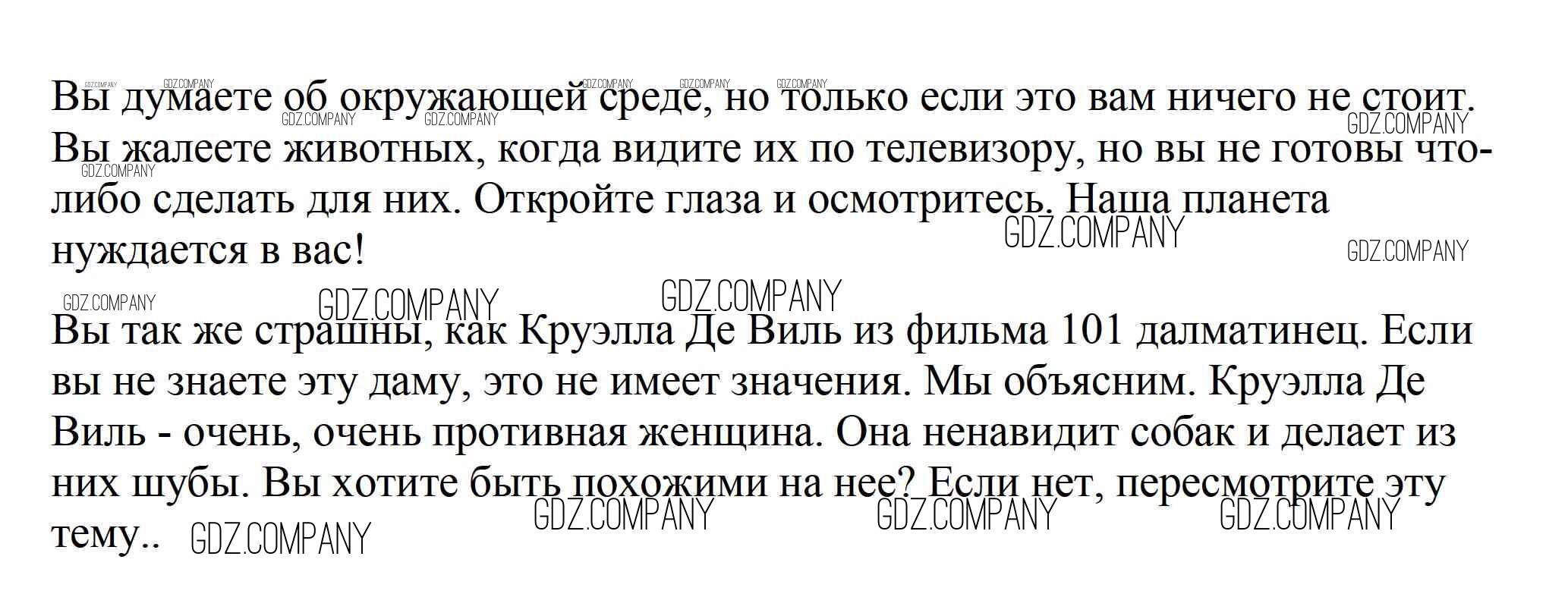 Вы думаете об окружающей среде, но только если это вам ничего не стоит. Вы жалеете животных, когда видите их по телевизору, но вы не готовы что-либо сделать для них. Откройте глаза и осмотритесь. Наша планета нуждается в вас!

Вы так же страшны, как Круэлла Де Виль из фильма 101 далматинец. Если вы не знаете эту даму, это не имеет значения. Мы объясним. Круэлла Де Виль - очень, очень противная женщина. Она ненавидит собак и делает из них шубы. Вы хотите быть похожими на нее? Если нет, пересмотрите эту тему..

GDZ.COMPANY